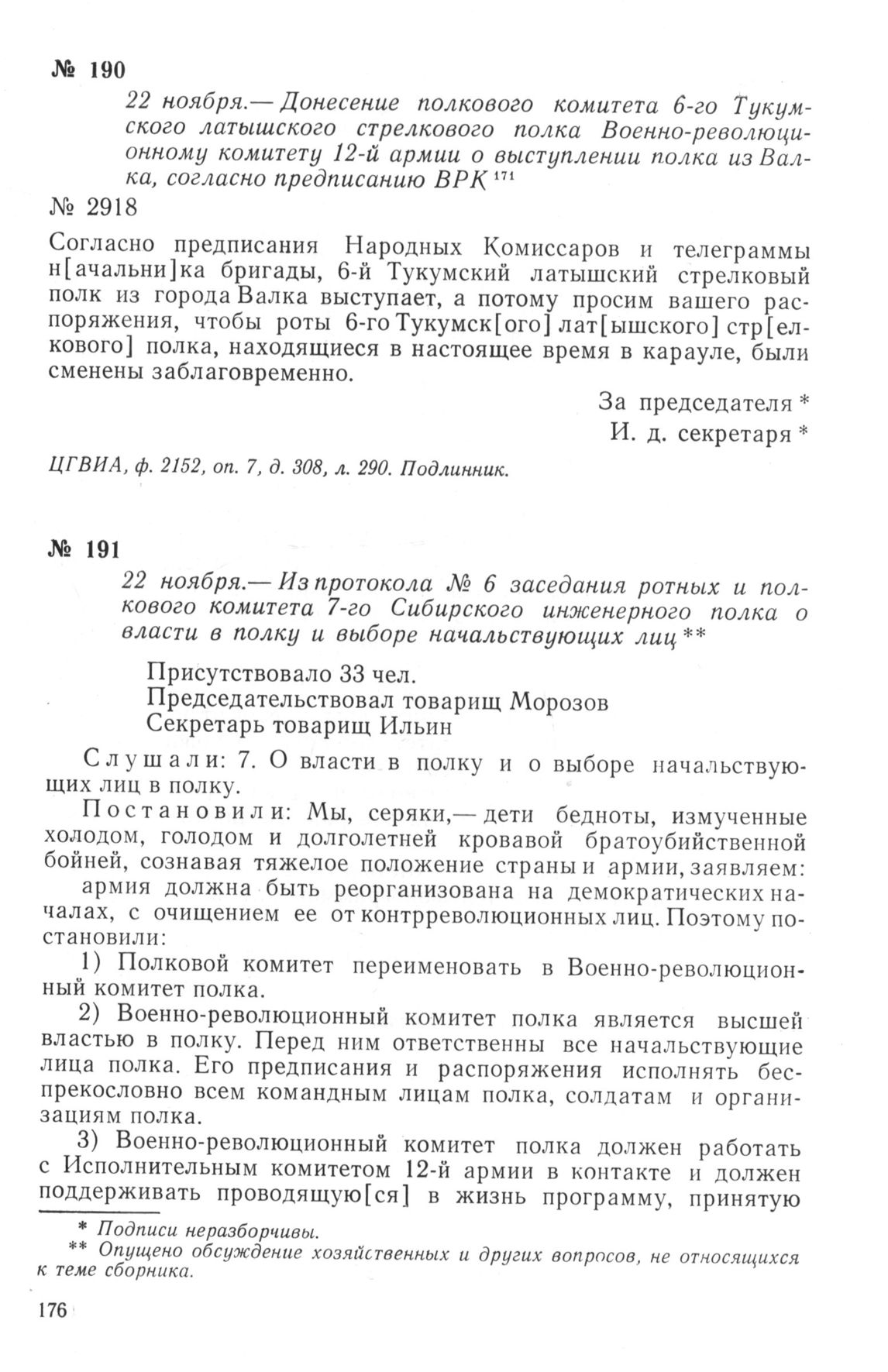 № 190

22 ноября.— Донесение полкового комитета 6-го Тукумского латышского стрелкового полка Военно-революционному комитету 12-й армии о выступлении полка из Валка, согласно предписанию ВРК $^{171}$

№ 2918

Согласно предписания Народных Комиссаров и телеграммы н[ачальни]ка бригады, 6-й Тукумский латышский стрелковый полк из города Валка выступает, а потому просим вашего распоряжения, чтобы роты 6-го Тукумск[ого] лат[ышского] стр[елкового] полка, находящиеся в настоящее время в карауле, были сменены заблаговременно.

За председателя *
И. д. секретаря *

ЦГВИА, ф. 2152, оп. 7, д. 308, л. 290. Подлинник.

№ 191

22 ноября.— Из протокола № 6 заседания ротных и полкового комитета 7-го Сибирского инженерного полка о власти в полку и выборе начальствующих лиц **

Присутствовало 33 чел.
Председательствовал товарищ Морозов
Секретарь товарищ Ильин

Слушали: 7. О власти в полку и о выборе начальствующих лиц в полку.

Постановили: Мы, серяки,— дети бедноты, измученные холодом, голодом и долголетней кровавой братоубийственной бойней, сознавая тяжелое положение страны и армии, заявляем:

армия должна быть реорганизована на демократических началах, с очищением ее от контрреволюционных лиц. Поэтому постановили:

1) Полковой комитет переименовать в Военно-революционный комитет полка.

2) Военно-революционный комитет полка является высшей властью в полку. Перед ним ответственны все начальствующие лица полка. Его предписания и распоряжения исполнять беспрекословно всем командным лицам полка, солдатам и организациям полка.

3) Военно-революционный комитет полка должен работать с Исполнительным комитетом 12-й армии в контакте и должен поддерживать проводящую[ся] в жизнь программу, принятую

* Подписи неразборчивы.
** Опущено обсуждение хозяйственных и других вопросов, не относящихся к теме сборника.

176